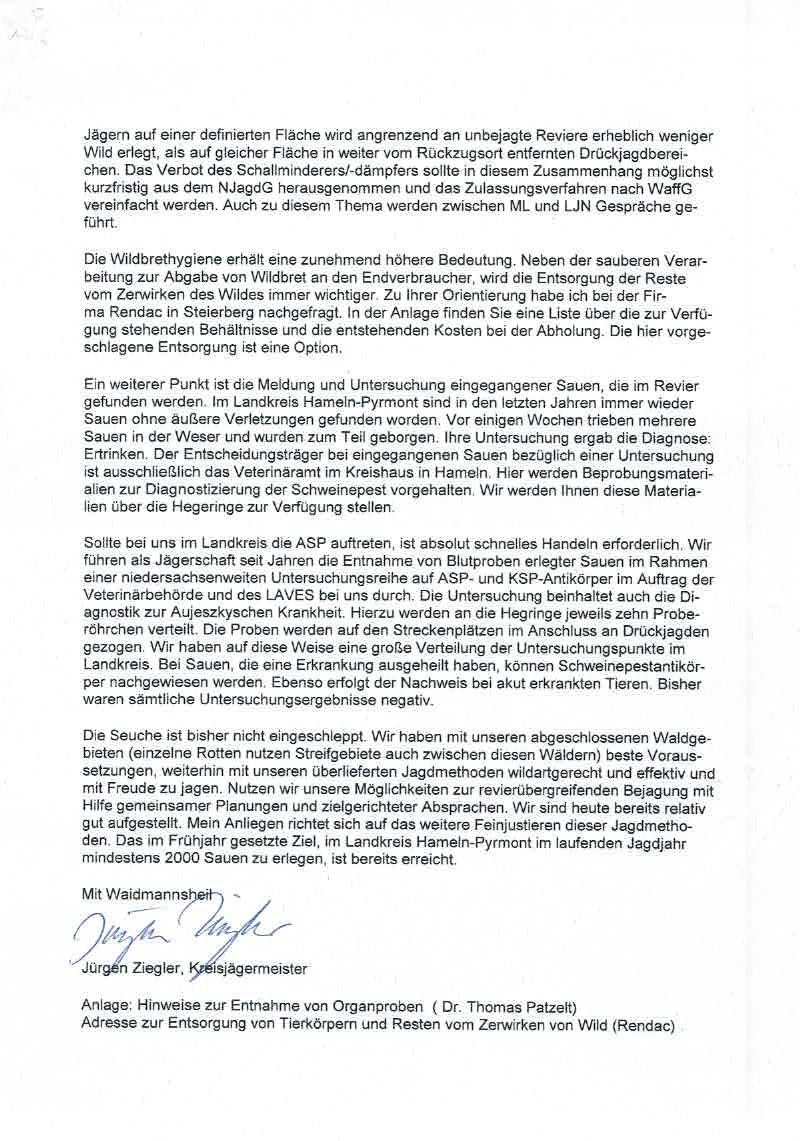 Jägern auf einer definierten Fläche wird angrenzend an unbejagte Reviere erheblich weniger Wild erlegt, als auf gleicher Fläche in weiter vom Rückzugsort entfernten Drückjagdbereichen. Das Verbot des Schallminderers/-dämpfers sollte in diesem Zusammenhang möglichst kurzfristig aus dem NJagdG herausgenommen und das Zulassungsverfahren nach WaffG vereinfacht werden. Auch zu diesem Thema werden zwischen ML und LJN Gespräche geführt.

Die Wildbrethygiene erhält eine zunehmend höhere Bedeutung. Neben der sauberen Verarbeitung zur Abgabe von Wildbret an den Endverbraucher, wird die Entsorgung der Reste vom Zerwirken des Wildes immer wichtiger. Zu Ihrer Orientierung habe ich bei der Firma Rendac in Steierberg nachgefragt. In der Anlage finden Sie eine Liste über die zur Verfügung stehenden Behältnisse und die entstehenden Kosten bei der Abholung. Die hier vorgeschlagene Entsorgung ist eine Option.

Ein weiterer Punkt ist die Meldung und Untersuchung eingegangener Sauen, die im Revier gefunden werden. Im Landkreis Hameln-Pyrmont sind in den letzten Jahren immer wieder Sauen ohne äußere Verletzungen gefunden worden. Vor einigen Wochen trieben mehrere Sauen in der Weser und wurden zum Teil geborgen. Ihre Untersuchung ergab die Diagnose: Ertrinken. Der Entscheidungsträger bei eingegangenen Sauen bezüglich einer Untersuchung ist ausschließlich das Veterinäramt im Kreishaus in Hameln. Hier werden Beprobungsmaterialien zur Diagnostizierung der Schweinepest vorgehalten. Wir werden Ihnen diese Materialien über die Hegeringe zur Verfügung stellen.

Sollte bei uns im Landkreis die ASP auftreten, ist absolut schnelles Handeln erforderlich. Wir führen als Jägerschaft seit Jahren die Entnahme von Blutproben erlegter Sauen im Rahmen einer niedersachsenweiten Untersuchungsreihe auf ASP- und KSP-Antikörper im Auftrag der Veterinärbehörde und des LAVES bei uns durch. Die Untersuchung beinhaltet auch die Diagnostik zur Aujeszkyschen Krankheit. Hierzu werden an die Hegringe jeweils zehn Proberöhrchen verteilt. Die Proben werden auf den Streckenplätzen im Anschluss an Drückjagden gezogen. Wir haben auf diese Weise eine große Verteilung der Untersuchungspunkte im Landkreis. Bei Sauen, die eine Erkrankung ausgeheilt haben, können Schweinepestantikörper nachgewiesen werden. Ebenso erfolgt der Nachweis bei akut erkrankten Tieren. Bisher waren sämtliche Untersuchungsergebnisse negativ.

Die Seuche ist bisher nicht eingeschleppt. Wir haben mit unseren abgeschlossenen Waldgebieten (einzelne Rotten nutzen Streifgebiete auch zwischen diesen Wäldern) beste Voraussetzungen, weiterhin mit unseren überlieferten Jagdmethoden wildartgerecht und effektiv und mit Freude zu jagen. Nutzen wir unsere Möglichkeiten zur revierübergreifenden Bejagung mit Hilfe gemeinsamer Planungen und zielgerichteter Absprachen. Wir sind heute bereits relativ gut aufgestellt. Mein Anliegen richtet sich auf das weitere Feinjustieren dieser Jagdmethoden. Das im Frühjahr gesetzte Ziel, im Landkreis Hameln-Pyrmont im laufenden Jagdjahr mindestens 2000 Sauen zu erlegen, ist bereits erreicht.

Mit Waidmannsheil

Jürgen Ziegler

Jürgen Ziegler, Kreisjägermeister

Anlage: Hinweise zur Entnahme von Organproben ( Dr. Thomas Patzelt)
Adresse zur Entsorgung von Tierkörpern und Resten vom Zerwirken von Wild (Rendac)